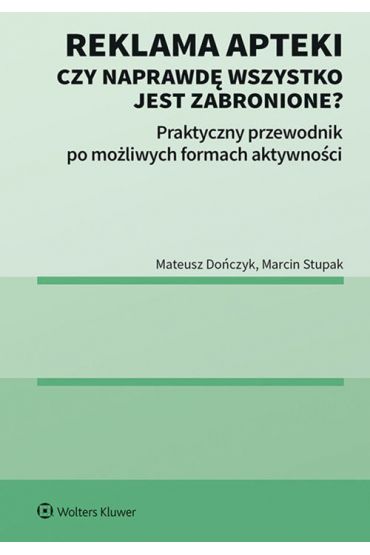 REKLAMA APTEKI
CZY NAPRAWDĘ WSZYSTKO JEST ZABRONIONE?

Praktyczny przewodnik po możliwych formach aktywności

Mateusz Dończyk, Marcin Stupak

Wolters Kluwer